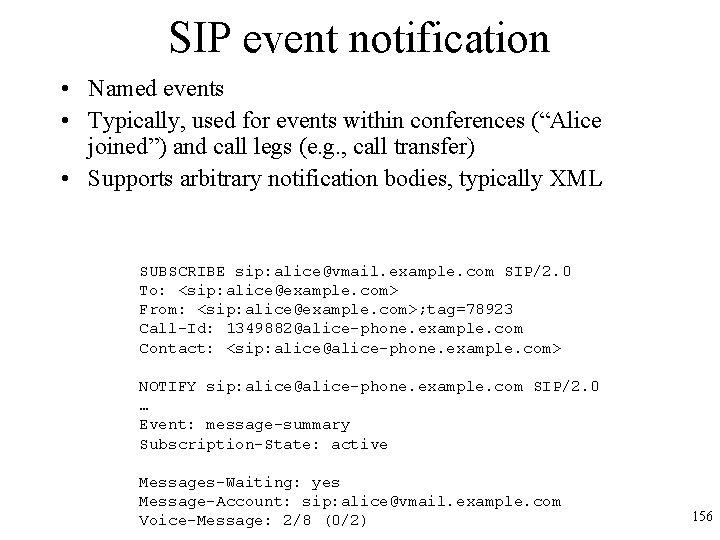 SIP event notification

• Named events
• Typically, used for events within conferences ("Alice joined") and call legs (e.g., call transfer)
• Supports arbitrary notification bodies, typically XML

SUBSCRIBE sip:alice@vmail.example.com SIP/2.0
To: <sip:alice@example.com>
From: <sip:alice@example.com>;tag=78923
Call-Id: 1349882@alice-phone.example.com
Contact: <sip:alice@alice-phone.example.com>

NOTIFY sip:alice@alice-phone.example.com SIP/2.0
…
Event: message-summary
Subscription-State: active

Messages-Waiting: yes
Message-Account: sip:alice@vmail.example.com
Voice-Message: 2/8 (0/2)

156